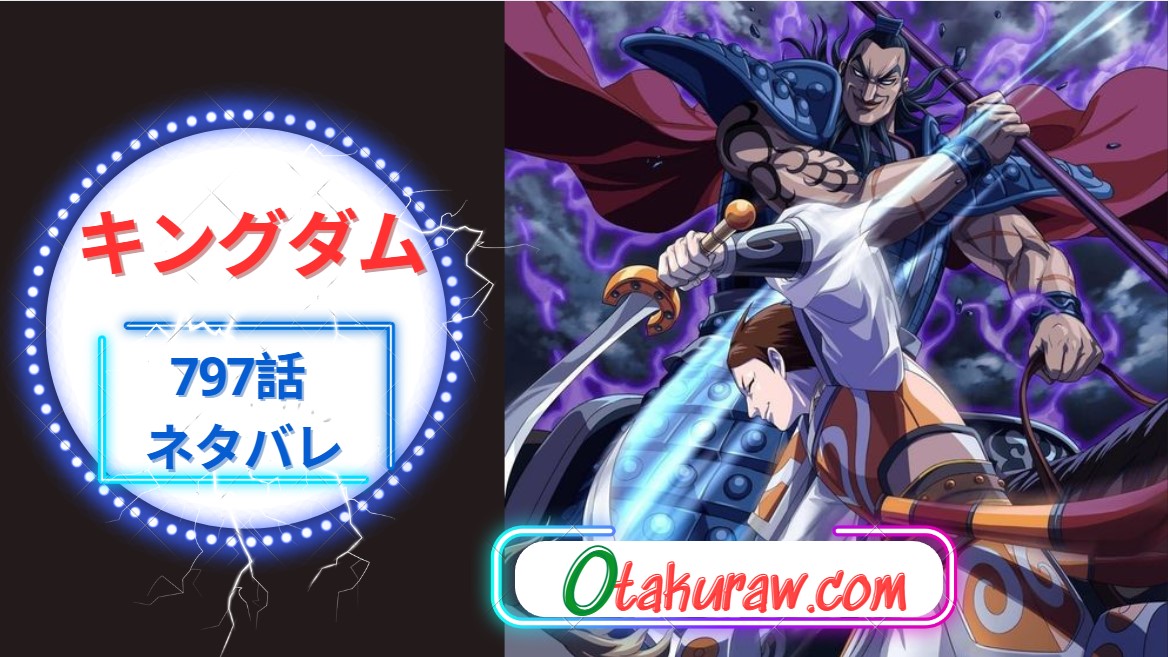 キングダム

797話
ネタバレ

Otakuraw.com